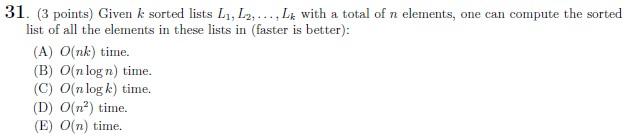 31. (3 points) Given $k$ sorted lists $L_1, L_2, \ldots, L_k$ with a total of $n$ elements, one can compute the sorted list of all the elements in these lists in (faster is better):

(A) $O(nk)$ time.
(B) $O(n \log n)$ time.
(C) $O(n \log k)$ time.
(D) $O(n^2)$ time.
(E) $O(n)$ time.